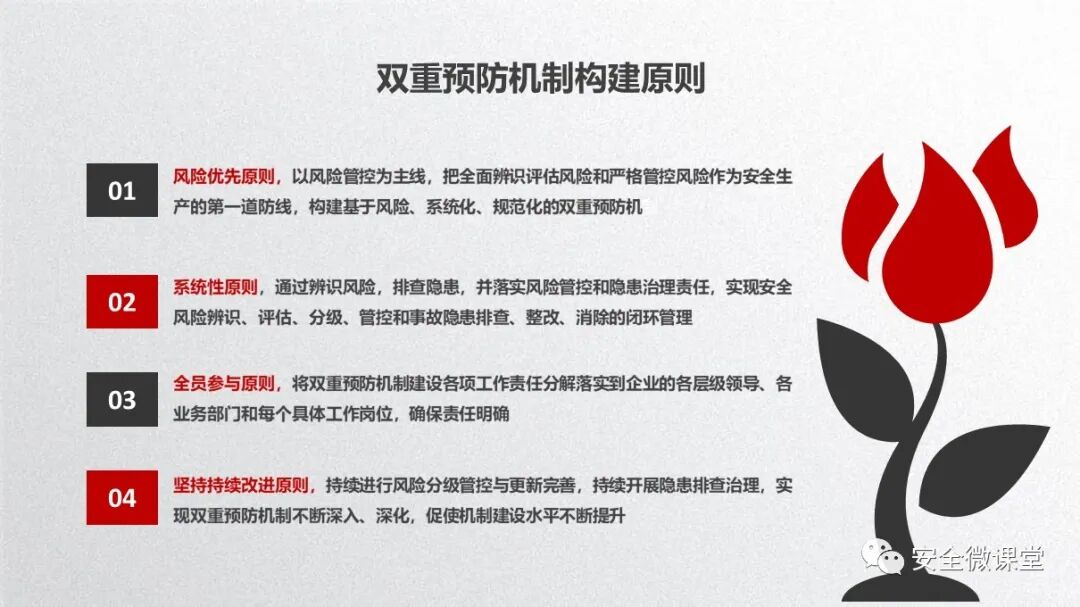 双重预防机制构建原则

01

风险优先原则，以风险管控为主线，把全面辨识评估风险和严格管控风险作为安全生产的第一道防线，构建基于风险、系统化、规范化的双重预防机

02

系统性原则，通过辨识风险，排查隐患，并落实风险管控和隐患治理责任，实现安全风险辨识、评估、分级、管控和事故隐患排查、整改、消除的闭环管理

03

全员参与原则，将双重预防机制建设各项工作责任分解落实到企业的各层级领导、各业务部门和每个具体工作岗位，确保责任明确

04

坚持持续改进原则，持续进行风险分级管控与更新完善，持续开展隐患排查治理，实现双重预防机制不断深入、深化，促使机制建设水平不断提升

安全微课堂